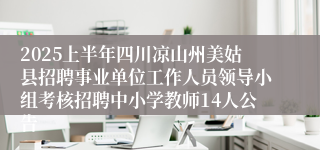 2025上半年四川凉山州美姑县招聘事业单位工作人员领导小组考核招聘中小学教师14人公告